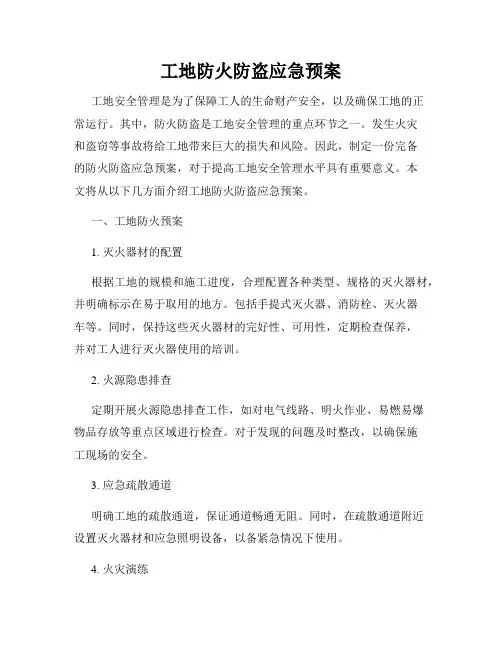 工地防火防盗应急预案

工地安全管理是为了保障工人的生命财产安全，以及确保工地的正常运行。其中，防火防盗是工地安全管理的重点环节之一。发生火灾和盗窃等事故将给工地带来巨大的损失和风险。因此，制定一份完备的防火防盗应急预案，对于提高工地安全管理水平具有重要意义。本文将从以下几方面介绍工地防火防盗应急预案。

一、工地防火预案

1. 灭火器材的配置

根据工地的规模和施工进度，合理配置各种类型、规格的灭火器材，并明确标示在易于取用的地方。包括手提式灭火器、消防栓、灭火器车等。同时，保持这些灭火器材的完好性、可用性，定期检查保养，并对工人进行灭火器使用的培训。

2. 火源隐患排查

定期开展火源隐患排查工作，如对电气线路、明火作业、易燃易爆物品存放等重点区域进行检查。对于发现的问题及时整改，以确保施工现场的安全。

3. 应急疏散通道

明确工地的疏散通道，保证通道畅通无阻。同时，在疏散通道附近设置灭火器材和应急照明设备，以备紧急情况下使用。

4. 火灾演练